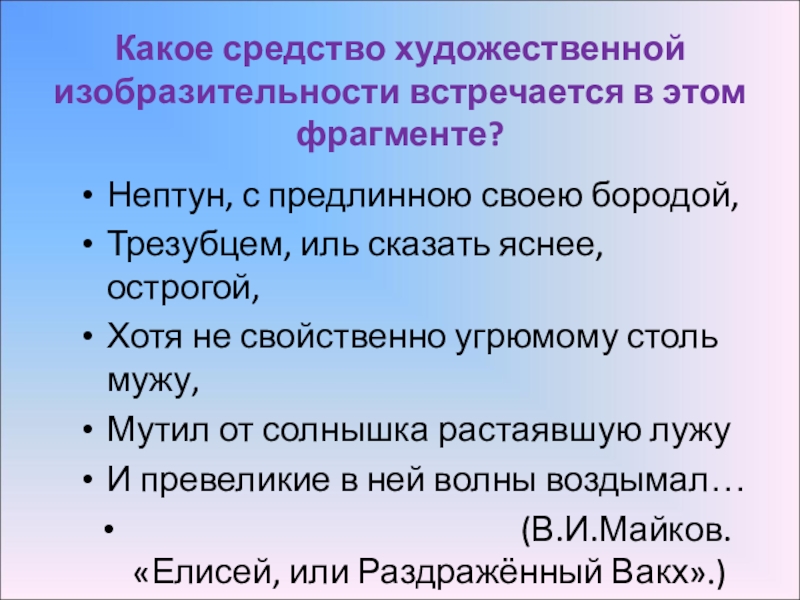 Какое средство художественной изобразительности встречается в этом фрагменте?

• Нептун, с предлинною своею бородой,
• Трезубцем, иль сказать яснее, острогой,
• Хотя не свойственно угрюмому столь мужу,
• Мутил от солнышка растаявшую лужу
• И превеликие в ней волны воздымал…
• (В.И.Майков. «Елисей, или Раздражённый Вакх».)